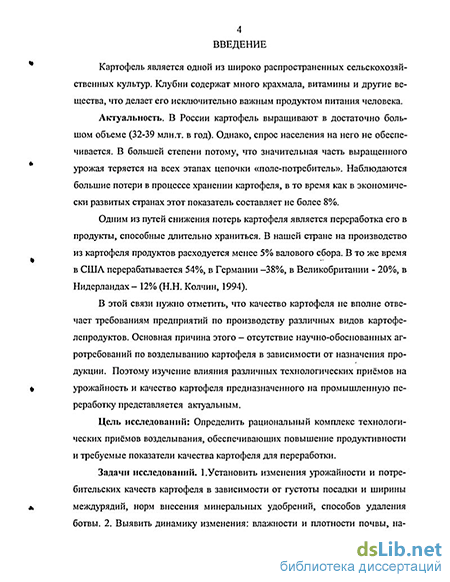 4
ВВЕДЕНИЕ

Картофель является одной из широко распространенных сельскохозяйственных культур. Клубни содержат много крахмала, витамины и другие вещества, что делает его исключительно важным продуктом питания человека.

Актуальность. В России картофель выращивают в достаточно большом объеме (32-39 млн.т. в год). Однако, спрос населения на него не обеспечивается. В большей степени потому, что значительная часть выращенного урожая теряется на всех этапах цепочки «поле-потребитель». Наблюдаются большие потери в процессе хранении картофеля, в то время как в экономически развитых странах этот показатель составляет не более 8%.

Одним из путей снижения потерь картофеля является переработка его в продукты, способные длительно храниться. В нашей стране на производство из картофеля продуктов расходуется менее 5% валового сбора. В то же время в США перерабатывается 54%, в Германии –38%, в Великобритании - 20%, в Нидерландах – 12% (Н.Н. Колчин, 1994).

В этой связи нужно отметить, что качество картофеля не вполне отвечает требованиям предприятий по производству различных видов картофелепродуктов. Основная причина этого – отсутствие научно-обоснованных агротребований по возделыванию картофеля в зависимости от назначения продукции. Поэтому изучение влияния различных технологических приёмов на урожайность и качество картофеля предназначенного на промышленную переработку представляется актуальным.

Цель исследований: Определить рациональный комплекс технологических приёмов возделывания, обеспечивающих повышение продуктивности и требуемые показатели качества картофеля для переработки.

Задачи исследований. 1.Установить изменения урожайности и потребительских качеств картофеля в зависимости от густоты посадки и ширины междурядий, норм внесения минеральных удобрений, способов удаления ботвы. 2. Выявить динамику изменения: влажности и плотности почвы, на-

dsLib.net
библиотека диссертаций